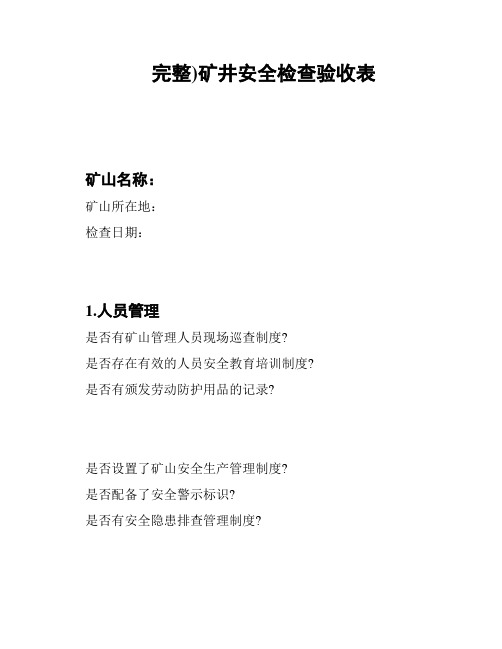 完整)矿井安全检查验收表

矿山名称：
矿山所在地：
检查日期：

1.人员管理
是否有矿山管理人员现场巡查制度?
是否存在有效的人员安全教育培训制度?
是否有颁发劳动防护用品的记录?

是否设置了矿山安全生产管理制度?
是否配备了安全警示标识?
是否有安全隐患排查管理制度?